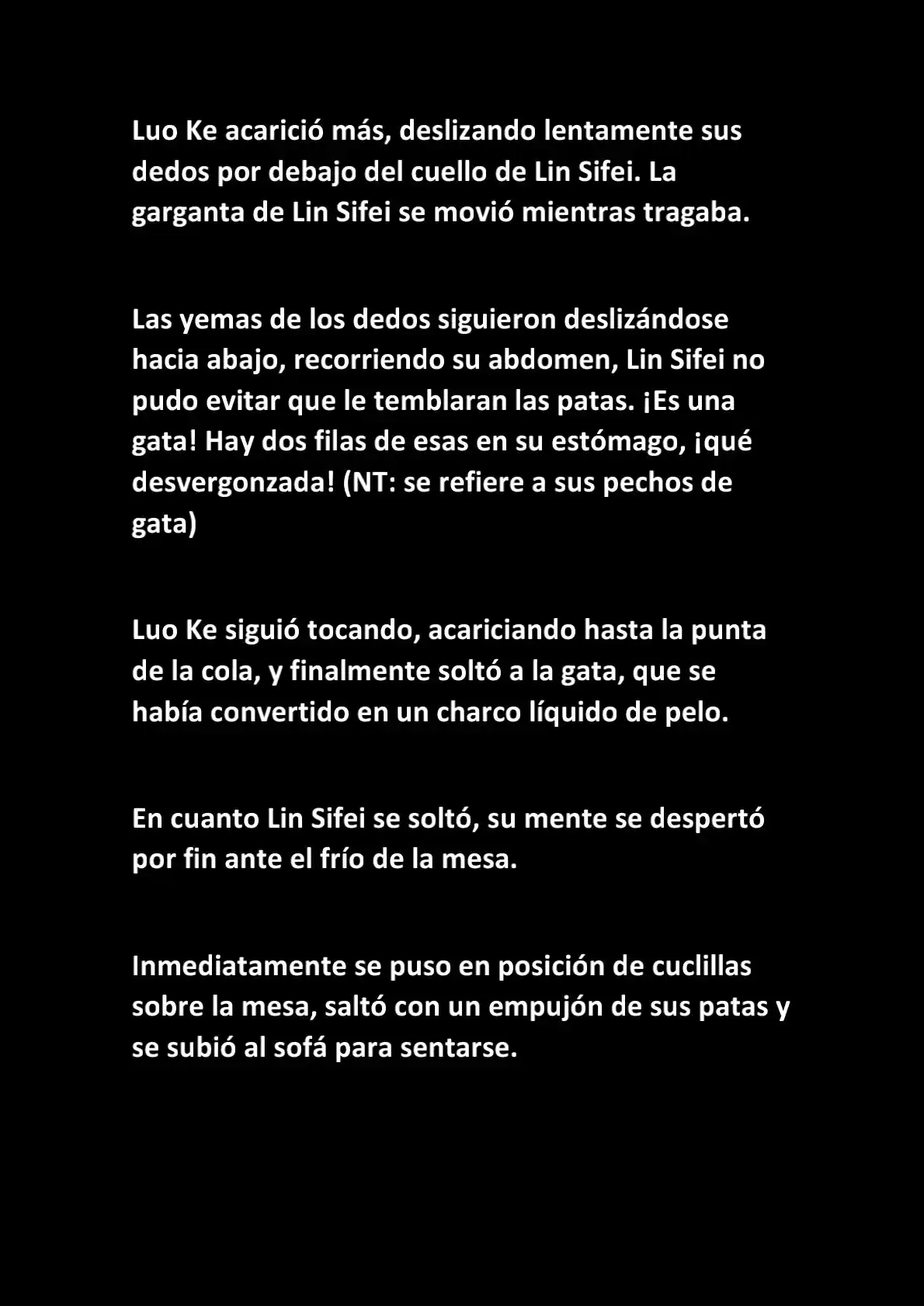 Luo Ke acarició más, deslizando lentamente sus dedos por debajo del cuello de Lin Sifei. La garganta de Lin Sifei se movió mientras tragaba.

Las yemas de los dedos siguieron deslizándose hacia abajo, recorriendo su abdomen, Lin Sifei no pudo evitar que le temblaran las patas. ¡Es una gata! Hay dos filas de esas en su estómago, ¡qué desvergonzada! (NT: se refiere a sus pechos de gata)

Luo Ke siguió tocando, acariciando hasta la punta de la cola, y finalmente soltó a la gata, que se había convertido en un charco líquido de pelo.

En cuanto Lin Sifei se soltó, su mente se despertó por fin ante el frío de la mesa.

Inmediatamente se puso en posición de cuclillas sobre la mesa, saltó con un empujón de sus patas y se subió al sofá para sentarse.